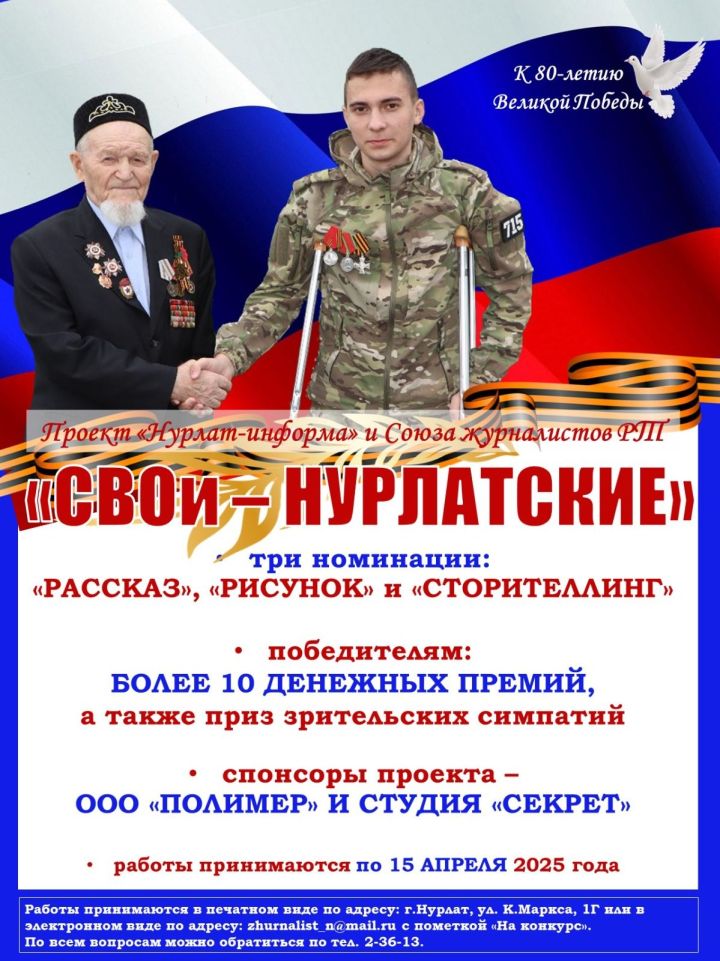 К 80-летию Великой Победы

715

Проект «Нурлат-информа» и Союза журналистов РТ

«СВОи – НУРЛАТСКИЕ»

• три номинации:
«РАССКАЗ», «РИСУНОК» и «СТОРИТЕЛЛИНГ»

• победителям:
БОЛЕЕ 10 ДЕНЕЖНЫХ ПРЕМИЙ,
а также приз зрительских симпатий

• спонсоры проекта –
ООО «ПОЛИМЕР» И СТУДИЯ «СЕКРЕТ»

• работы принимаются по 15 АПРЕЛЯ 2025 года

Работы принимаются в печатном виде по адресу: г.Нурлат, ул. К.Маркса, 1Г или в электронном виде по адресу: zhurnalist_n@mail.ru с пометкой «На конкурс».
По всем вопросам можно обратиться по тел. 2-36-13.